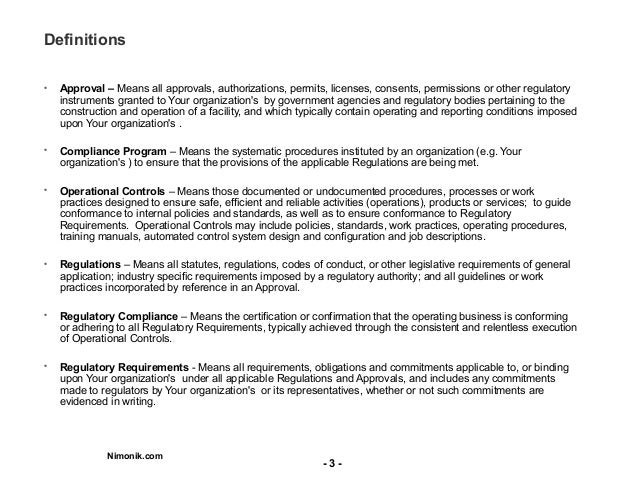 Definitions

• Approval – Means all approvals, authorizations, permits, licenses, consents, permissions or other regulatory instruments granted to Your organization's by government agencies and regulatory bodies pertaining to the construction and operation of a facility, and which typically contain operating and reporting conditions imposed upon Your organization's .

• Compliance Program – Means the systematic procedures instituted by an organization (e.g. Your organization's ) to ensure that the provisions of the applicable Regulations are being met.

• Operational Controls – Means those documented or undocumented procedures, processes or work practices designed to ensure safe, efficient and reliable activities (operations), products or services; to guide conformance to internal policies and standards, as well as to ensure conformance to Regulatory Requirements. Operational Controls may include policies, standards, work practices, operating procedures, training manuals, automated control system design and configuration and job descriptions.

• Regulations – Means all statutes, regulations, codes of conduct, or other legislative requirements of general application; industry specific requirements imposed by a regulatory authority; and all guidelines or work practices incorporated by reference in an Approval.

• Regulatory Compliance – Means the certification or confirmation that the operating business is conforming or adhering to all Regulatory Requirements, typically achieved through the consistent and relentless execution of Operational Controls.

• Regulatory Requirements - Means all requirements, obligations and commitments applicable to, or binding upon Your organization's under all applicable Regulations and Approvals, and includes any commitments made to regulators by Your organization's or its representatives, whether or not such commitments are evidenced in writing.

Nimonik.com

- 3 -